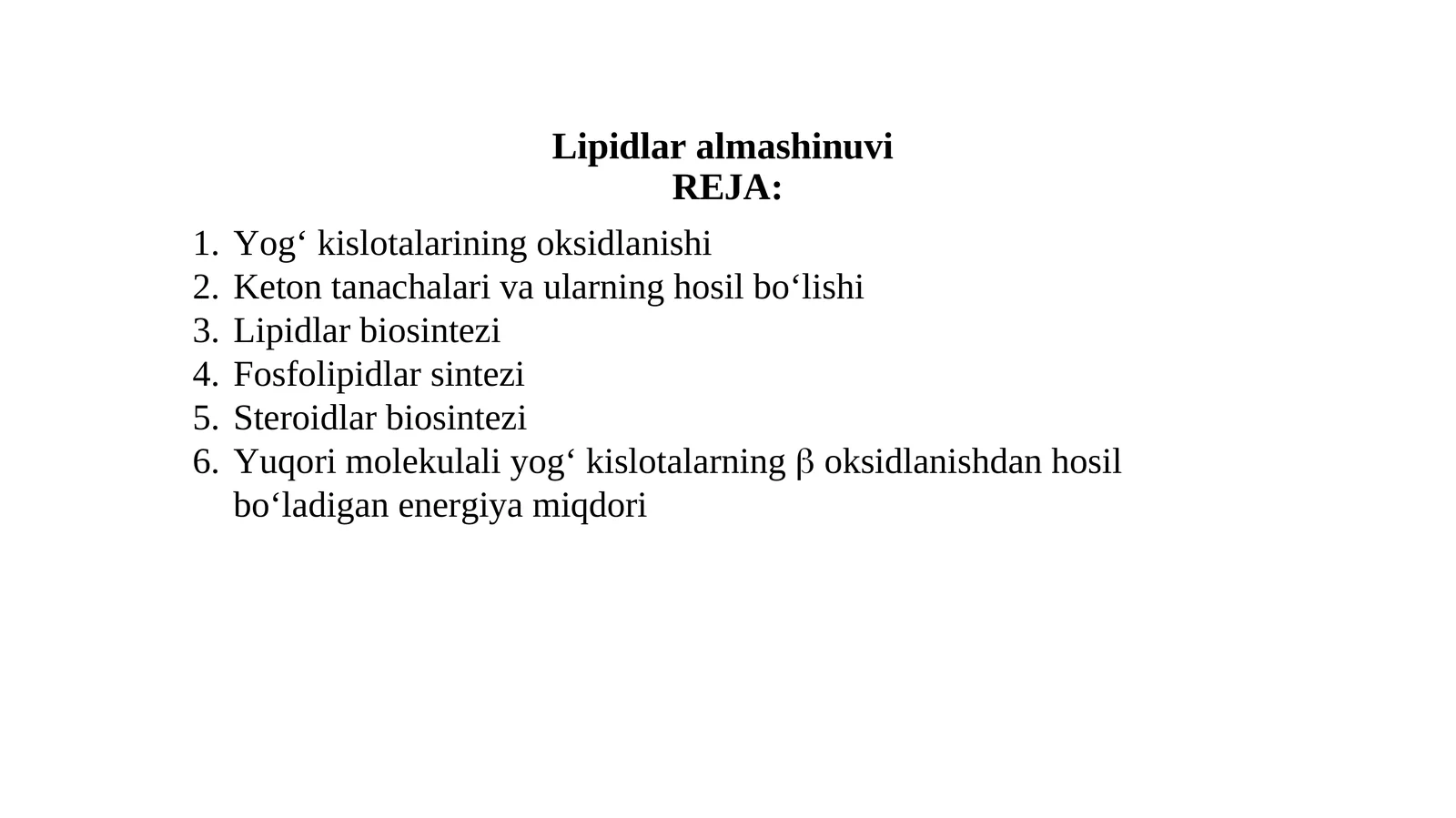 Lipidlar almashinuvi
REJA:

1. Yog‘ kislotalarining oksidlanishi
2. Keton tanachalari va ularning hosil bo‘lishi
3. Lipidlar biosintezi
4. Fosfolipidlar sintezi
5. Steroidlar biosintezi
6. Yuqori molekulali yog‘ kislotalarning β oksidlanishdan hosil bo‘ladigan energiya miqdori